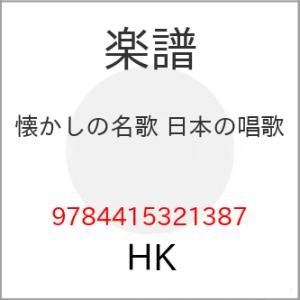 楽譜

懐かしの名歌 日本の唱歌

9784415321387

HK